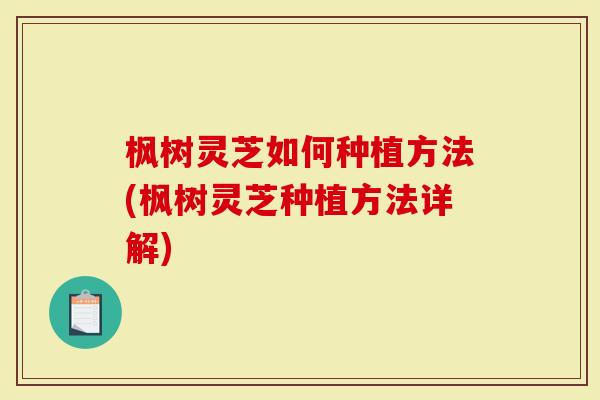 枫树灵芝如何种植方法(枫树灵芝种植方法详解)